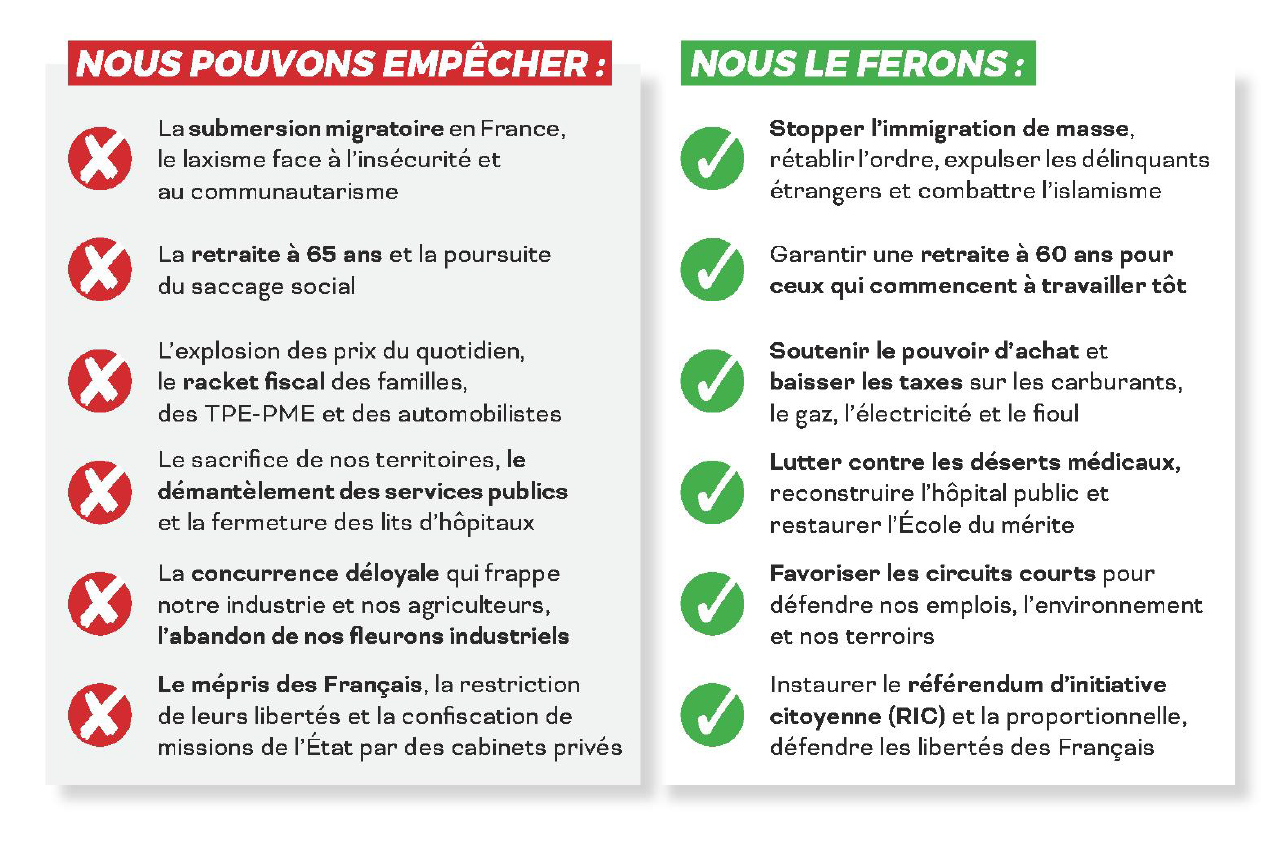 NOUS POUVONS EMPÊCHER :

La submersion migratoire en France, le laxisme face à l'insécurité et au communautarisme

La retraite à 65 ans et la poursuite du saccage social

L'explosion des prix du quotidien, le racket fiscal des familles, des TPE-PME et des automobilistes

Le sacrifice de nos territoires, le démantèlement des services publics et la fermeture des lits d'hôpitaux

La concurrence déloyale qui frappe notre industrie et nos agriculteurs, l'abandon de nos fleurons industriels

Le mépris des Français, la restriction de leurs libertés et la confiscation de missions de l'État par des cabinets privés

NOUS LE FERONS :

Stopper l'immigration de masse, rétablir l'ordre, expulser les délinquants étrangers et combattre l'islamisme

Garantir une retraite à 60 ans pour ceux qui commencent à travailler tôt

Soutenir le pouvoir d'achat et baisser les taxes sur les carburants, le gaz, l'électricité et le fioul

Lutter contre les déserts médicaux, reconstruire l'hôpital public et restaurer l'École du mérite

Favoriser les circuits courts pour défendre nos emplois, l'environnement et nos terroirs

Instaurer le référendum d'initiative citoyenne (RIC) et la proportionnelle, défendre les libertés des Français